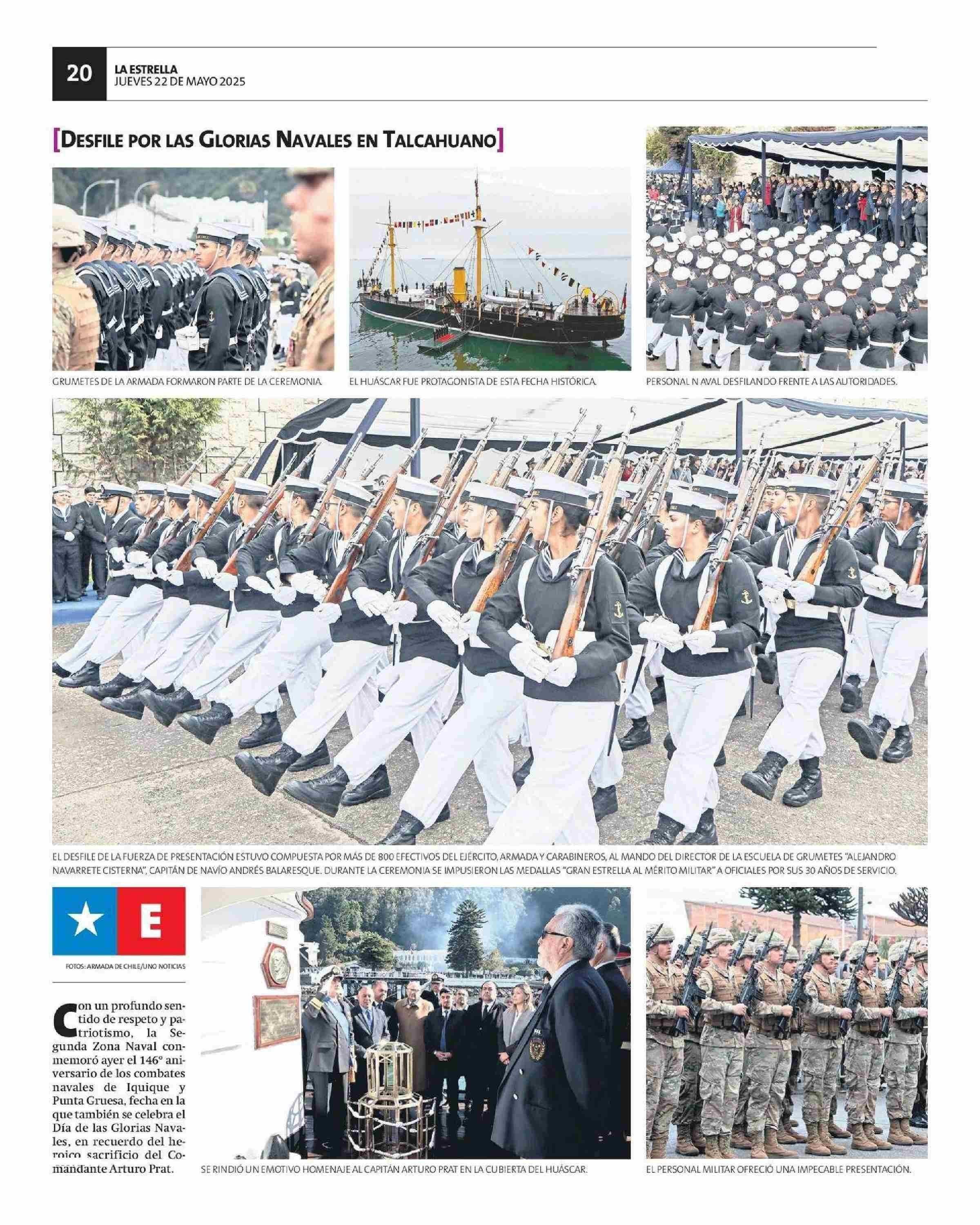 20
LA ESTRELLA
JUEVES 22 DE MAYO 2025

[DESFILE POR LAS GLORIAS NAVALES EN TALCAHUANO]

GRUMETES DE LA ARMADA FORMARON PARTE DE LA CEREMONIA.

EL HUÁSCAR FUE PROTAGONISTA DE ESTA FECHA HISTÓRICA.

PERSONAL N AVAL DESFILANDO FRENTE A LAS AUTORIDADES.

EL DESFILE DE LA FUERZA DE PRESENTACIÓN ESTUVO COMPUESTA POR MÁS DE 800 EFECTIVOS DEL EJÉRCITO, ARMADA Y CARABINEROS, AL MANDO DEL DIRECTOR DE LA ESCUELA DE GRUMETES "ALEJANDRO NAVARRETE CISTERNA", CAPITÁN DE NAVÍO ANDRÉS BALARESQUE. DURANTE LA CEREMONIA SE IMPUSIERON LAS MEDALLAS "GRAN ESTRELLA AL MÉRITO MILITAR" A OFICIALES POR SUS 30 AÑOS DE SERVICIO.

E

FOTOS: ARMADA DE CHILE/UNO NOTICIAS

Con un profundo sentido de respeto y patriotismo, la Segunda Zona Naval conmemoró ayer el 146° aniversario de los combates navales de Iquique y Punta Gruesa, fecha en la que también se celebra el Día de las Glorias Navales, en recuerdo del heroico sacrificio del Comandante Arturo Prat.

SE RINDIÓ UN EMOTIVO HOMENAJE AL CAPITÁN ARTURO PRAT EN LA CUBIERTA DEL HUÁSCAR.

EL PERSONAL MILITAR OFRECIÓ UNA IMPECABLE PRESENTACIÓN.